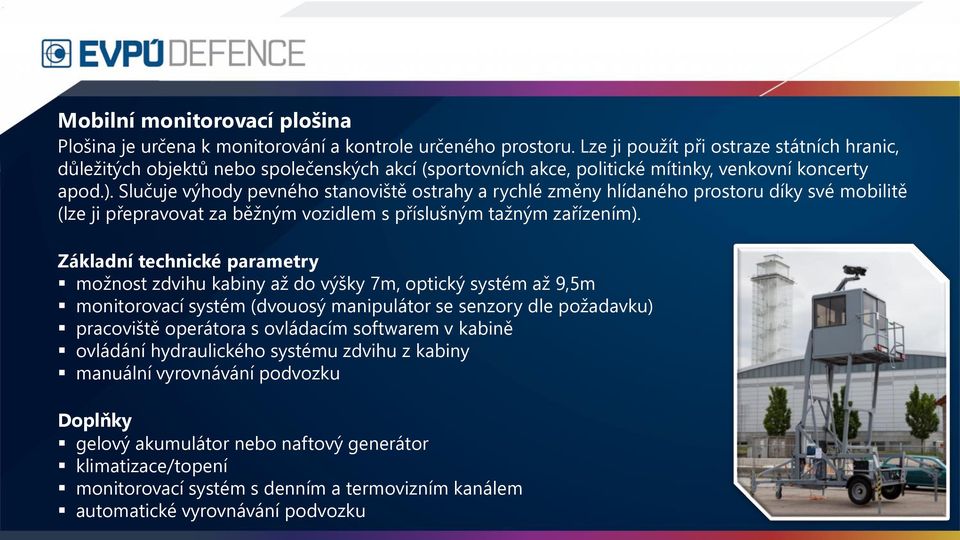 EVPÚ DEFENCE

Mobilní monitorovací plošina
Plošina je určena k monitorování a kontrole určeného prostoru. Lze ji použít při ostraze státních hranic, důležitých objektů nebo společenských akcí (sportovních akce, politické mítinky, venkovní koncerty apod.). Slučuje výhody pevného stanoviště ostrahy a rychlé změny hlídaného prostoru díky své mobilitě (lze ji přepravovat za běžným vozidlem s příslušným tažným zařízením).

Základní technické parametry
▪ možnost zdvihu kabiny až do výšky 7m, optický systém až 9,5m
▪ monitorovací systém (dvouosý manipulátor se senzory dle požadavku)
▪ pracoviště operátora s ovládacím softwarem v kabině
▪ ovládání hydraulického systému zdvihu z kabiny
▪ manuální vyrovnávání podvozku

Doplňky
▪ gelový akumulátor nebo naftový generátor
▪ klimatizace/topení
▪ monitorovací systém s denním a termovizním kanálem
▪ automatické vyrovnávání podvozku